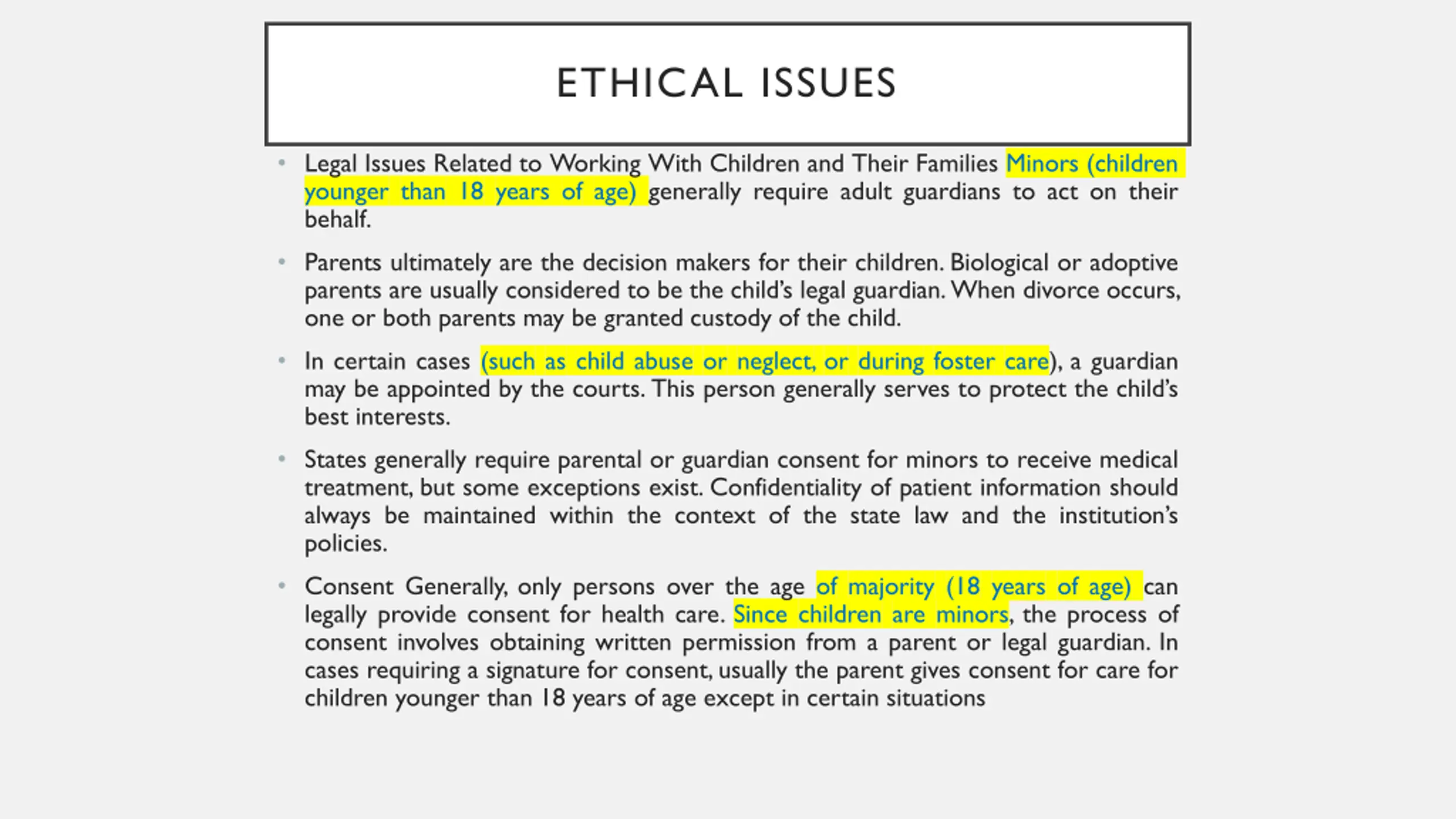 ETHICAL ISSUES

• Legal Issues Related to Working With Children and Their Families Minors (children younger than 18 years of age) generally require adult guardians to act on their behalf.

• Parents ultimately are the decision makers for their children. Biological or adoptive parents are usually considered to be the child's legal guardian. When divorce occurs, one or both parents may be granted custody of the child.

• In certain cases (such as child abuse or neglect, or during foster care), a guardian may be appointed by the courts. This person generally serves to protect the child's best interests.

• States generally require parental or guardian consent for minors to receive medical treatment, but some exceptions exist. Confidentiality of patient information should always be maintained within the context of the state law and the institution's policies.

• Consent Generally, only persons over the age of majority (18 years of age) can legally provide consent for health care. Since children are minors, the process of consent involves obtaining written permission from a parent or legal guardian. In cases requiring a signature for consent, usually the parent gives consent for care for children younger than 18 years of age except in certain situations